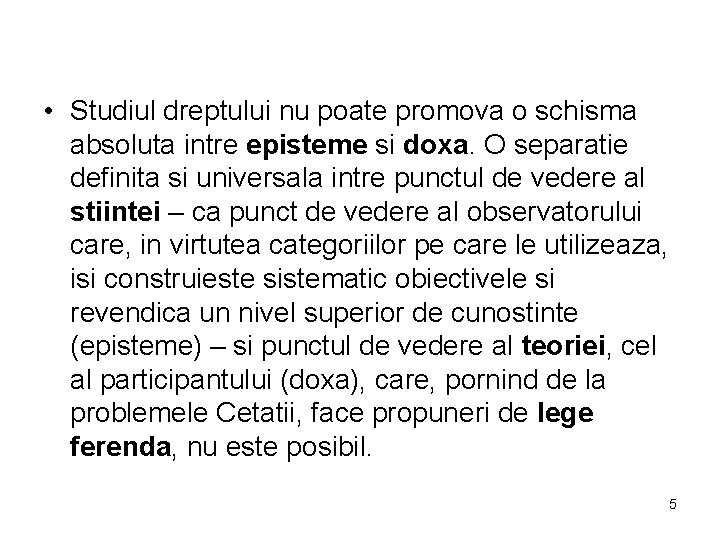 • Studiul dreptului nu poate promova o schisma absoluta intre episteme si doxa. O separatie definita si universala intre punctul de vedere al stiintei – ca punct de vedere al observatorului care, in virtutea categoriilor pe care le utilizeaza, isi construieste sistematic obiectivele si revendica un nivel superior de cunostinte (episteme) – si punctul de vedere al teoriei, cel al participantului (doxa), care, pornind de la problemele Cetatii, face propuneri de lege ferenda, nu este posibil.

5